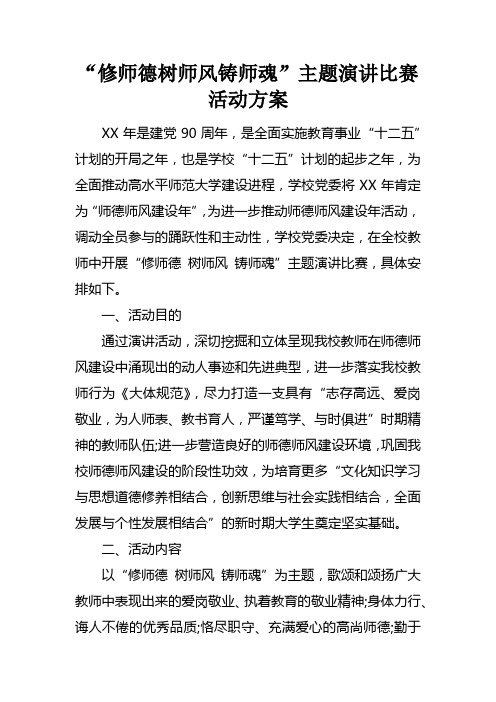 “修师德树师风铸师魂”主题演讲比赛活动方案

XX 年是建党 90 周年，是全面实施教育事业“十二五”计划的开局之年，也是学校“十二五”计划的起步之年，为全面推动高水平师范大学建设进程，学校党委将 XX 年肯定为“师德师风建设年”，为进一步推动师德师风建设年活动，调动全员参与的踊跃性和主动性，学校党委决定，在全校教师中开展“修师德 树师风 铸师魂”主题演讲比赛，具体安排如下。

一、活动目的

通过演讲活动，深切挖掘和立体呈现我校教师在师德师风建设中涌现出的动人事迹和先进典型，进一步落实我校教师行为《大体规范》，尽力打造一支具有“志存高远、爱岗敬业，为人师表、教书育人，严谨笃学、与时俱进”时期精神的教师队伍;进一步营造良好的师德师风建设环境，巩固我校师德师风建设的阶段性功效，为培育更多“文化知识学习与思想道德修养相结合，创新思维与社会实践相结合，全面发展与个性发展相结合”的新时期大学生奠定坚实基础。

二、活动内容

以“修师德 树师风 铸师魂”为主题，歌颂和颂扬广大教师中表现出来的爱岗敬业、执着教育的敬业精神;身体力行、诲人不倦的优秀品质;恪尽职守、充满爱心的高尚师德;勤于